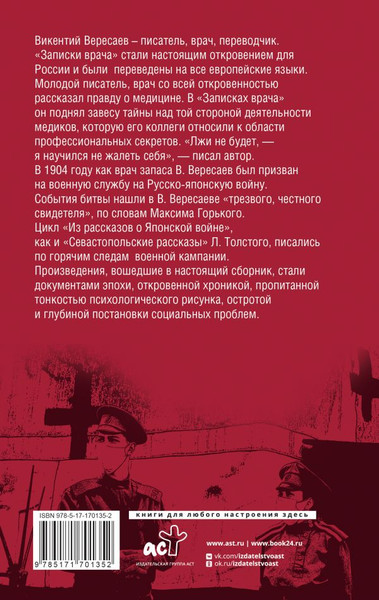 Викентий Вересаев – писатель, врач, переводчик. «Записки врача» стали настоящим откровением для России и были переведены на все европейские языки. Молодой писатель, врач со всей откровенностью рассказал правду о медицине. В «Записках врача» он поднял завесу тайны над той стороной деятельности медиков, которую его коллеги относили к области профессиональных секретов. «Лжи не будет, — я научился не жалеть себя», — писал автор. В 1904 году как врач запаса В. Вересаев был призван на военную службу на Русско-японскую войну. События битвы нашли в В. Вересаеве «трезвого, честного свидетеля», по словам Максима Горького. Цикл «Из рассказов о Японской войне», как и «Севастопольские рассказы» Л. Толстого, писались по горячим следам военной кампании. Произведения, вошедшие в настоящий сборник, стали документами эпохи, откровенной хроникой, пропитанной тонкостью психологического рисунка, остротой и глубиной постановки социальных проблем.

ISBN 978-5-17-170135-2

9 785171 701352

книги для любого настроения здесь

аст
ИЗДАТЕЛЬСКАЯ ГРУППА АСТ

www.ast.ru | www.book24.ru

vk.com/izdatelstvoast
ok.ru/izdatelstvoast